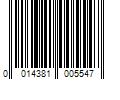 0 014381 005547